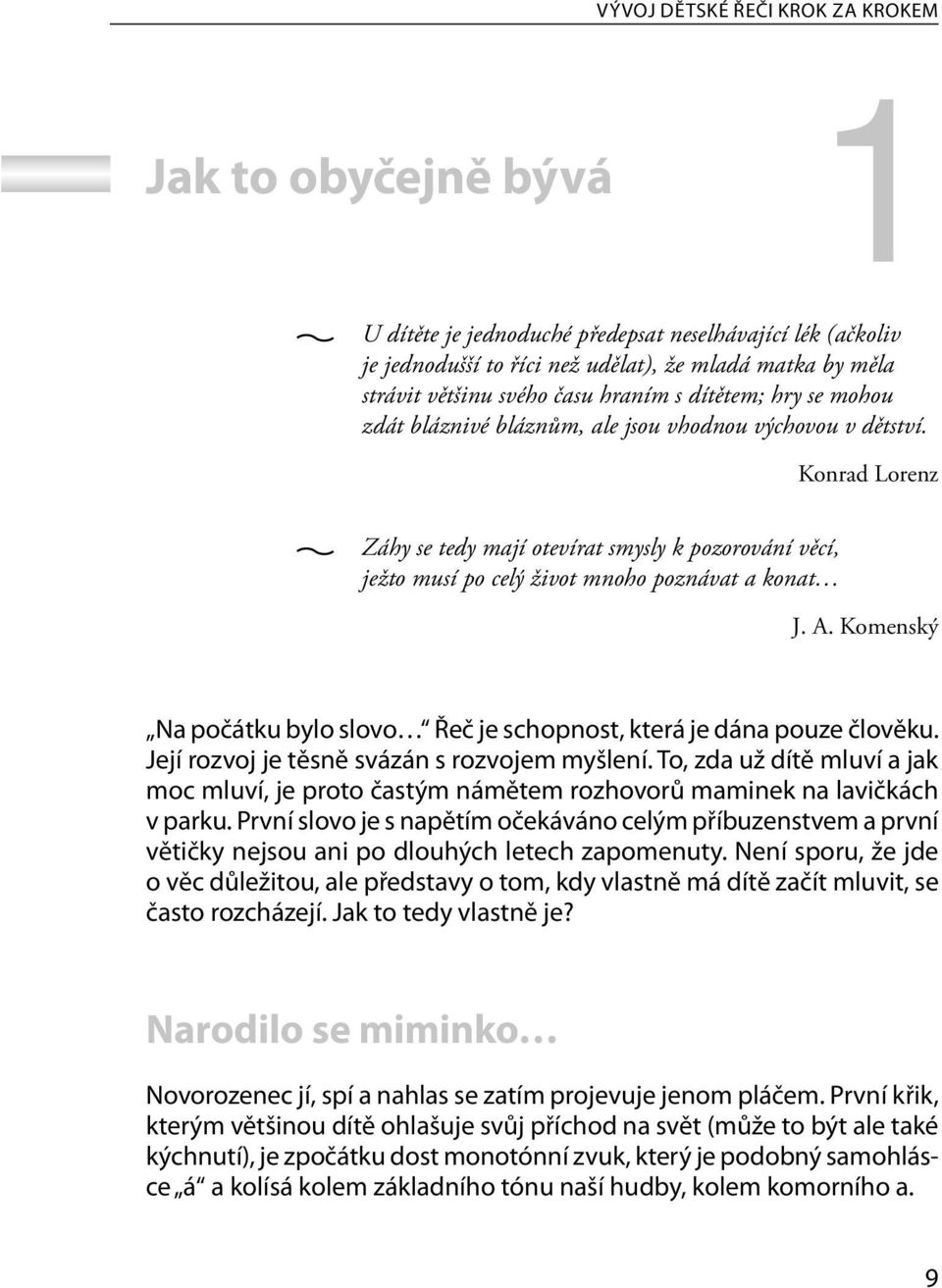 VÝVOJ DĚTSKÉ ŘEČI KROK ZA KROKEM

1

Jak to obyčejně bývá

U dítěte je jednoduché předepsat neselhávající lék (ačkoliv je jednodušší to říci než udělat), že mladá matka by měla strávit většinu svého času hraním s dítětem; hry se mohou zdát bláznivé bláznům, ale jsou vhodnou výchovou v dětství.

Konrad Lorenz

Záhy se tedy mají otevírat smysly k pozorování věcí, ježto musí po celý život mnoho poznávat a konat…

J. A. Komenský

„Na počátku bylo slovo…“ Řeč je schopnost, která je dána pouze člověku. Její rozvoj je těsně svázán s rozvojem myšlení. To, zda už dítě mluví a jak moc mluví, je proto častým námětem rozhovorů maminek na lavičkách v parku. První slovo je s napětím očekáváno celým příbuzenstvem a první větičky nejsou ani po dlouhých letech zapomenuty. Není sporu, že jde o věc důležitou, ale představy o tom, kdy vlastně má dítě začít mluvit, se často rozcházejí. Jak to tedy vlastně je?

Narodilo se miminko…

Novorozenec jí, spí a nahlas se zatím projevuje jenom pláčem. První křik, kterým většinou dítě ohlašuje svůj příchod na svět (může to být ale také kýchnutí), je zpočátku dost monotónní zvuk, který je podobný samohlásce „á“ a kolísá kolem základního tónu naší hudby, kolem komorního a.

9